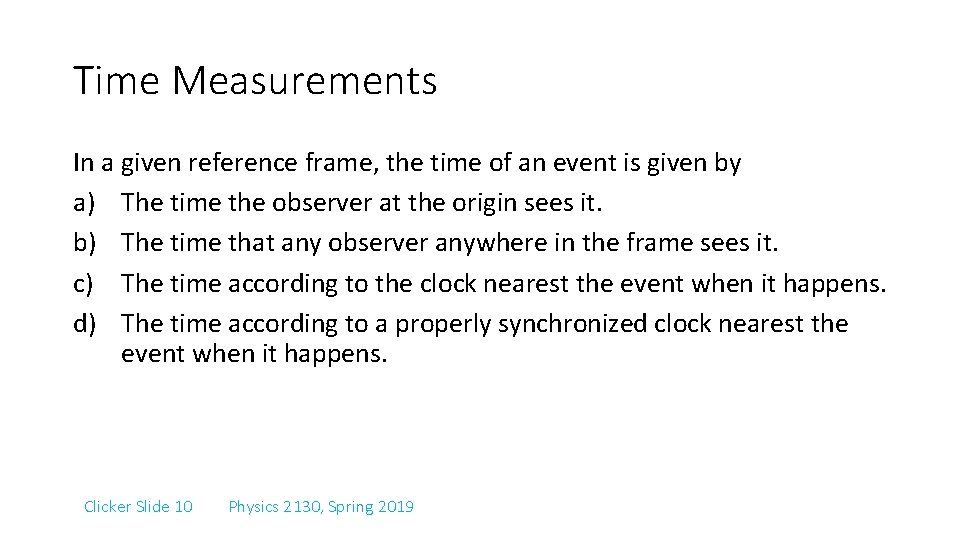 Time Measurements

In a given reference frame, the time of an event is given by
a) The time the observer at the origin sees it.
b) The time that any observer anywhere in the frame sees it.
c) The time according to the clock nearest the event when it happens.
d) The time according to a properly synchronized clock nearest the event when it happens.

Clicker Slide 10 Physics 2130, Spring 2019